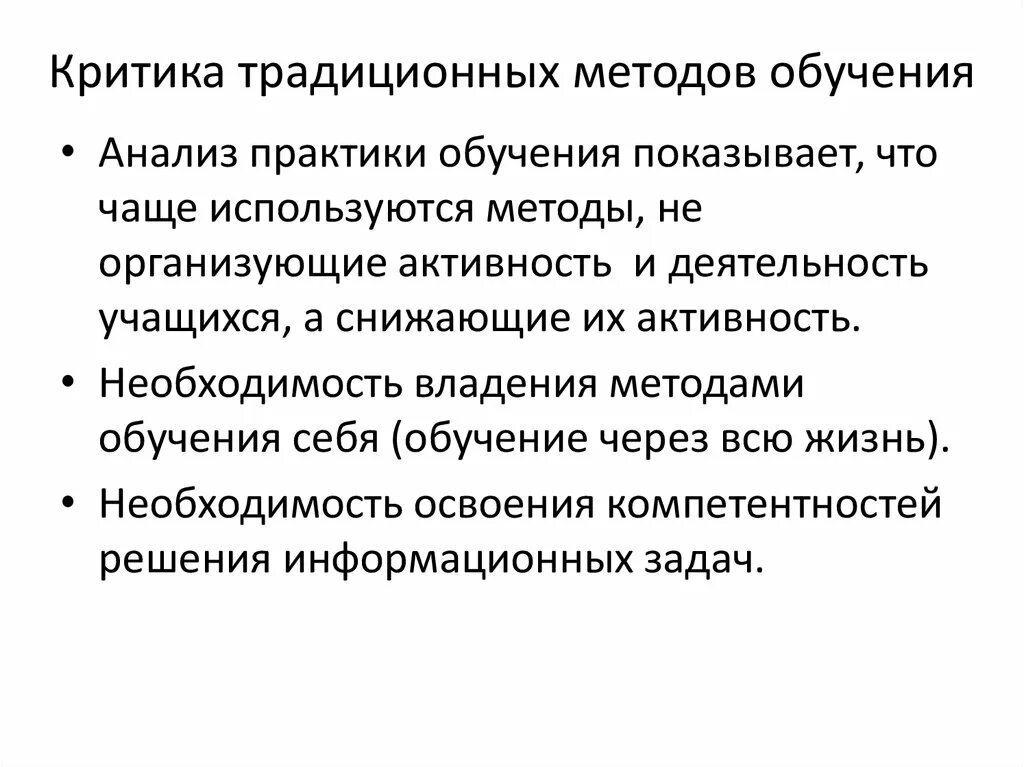 Критика традиционных методов обучения

• Анализ практики обучения показывает, что чаще используются методы, не организующие активность  и деятельность учащихся, а снижающие их активность.

• Необходимость владения методами обучения себя (обучение через всю жизнь).

• Необходимость освоения компетентностей решения информационных задач.